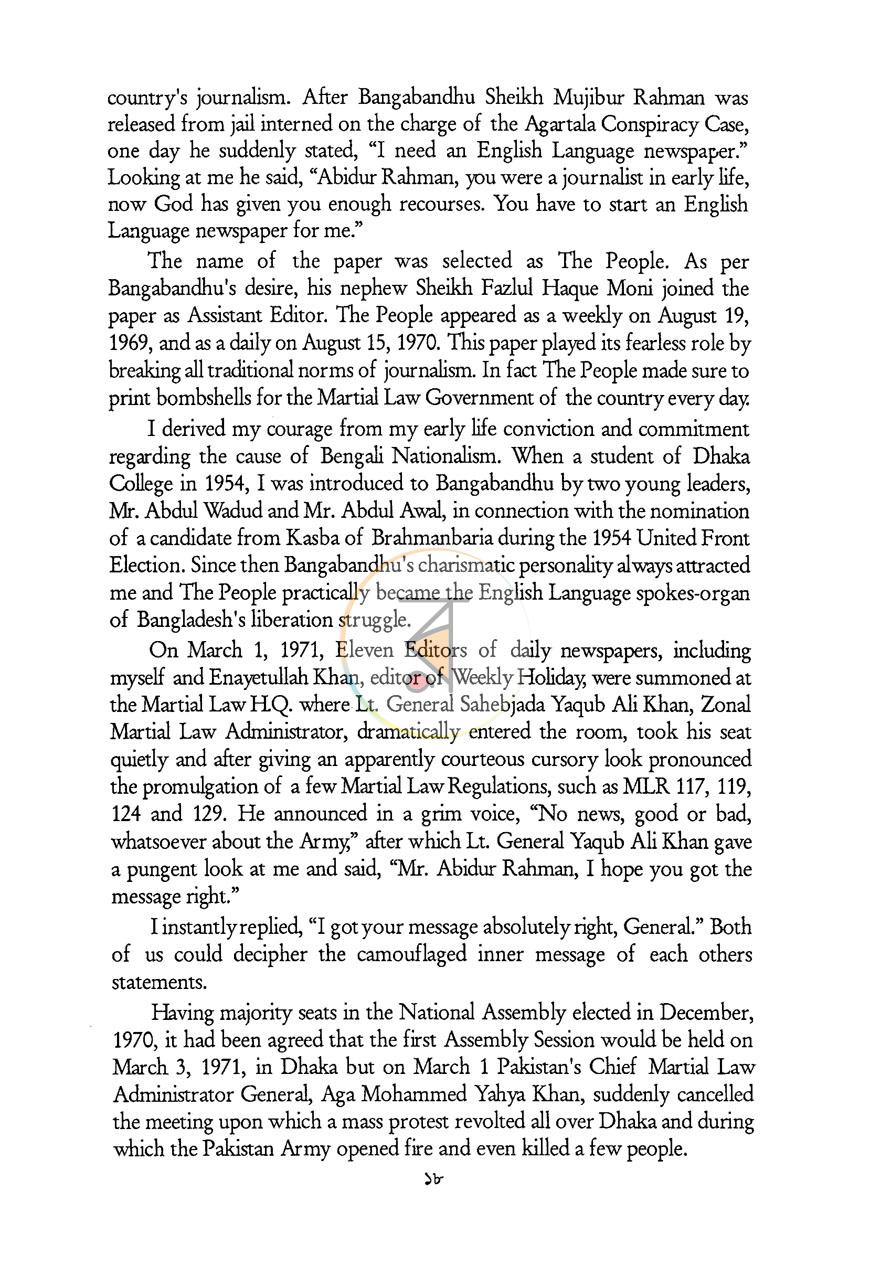 country's journalism. After Bangabandhu Sheikh Mujibur Rahman was released from jail interned on the charge of the Agartala Conspiracy Case, one day he suddenly stated, "I need an English Language newspaper." Looking at me he said, "Abidur Rahman, you were a journalist in early life, now God has given you enough recourses. You have to start an English Language newspaper for me."

The name of the paper was selected as The People. As per Bangabandhu's desire, his nephew Sheikh Fazlul Haque Moni joined the paper as Assistant Editor. The People appeared as a weekly on August 19, 1969, and as a daily on August 15, 1970. This paper played its fearless role by breaking all traditional norms of journalism. In fact The People made sure to print bombshells for the Martial Law Government of the country every day.

I derived my courage from my early life conviction and commitment regarding the cause of Bengali Nationalism. When a student of Dhaka College in 1954, I was introduced to Bangabandhu by two young leaders, Mr. Abdul Wadud and Mr. Abdul Awal, in connection with the nomination of a candidate from Kasba of Brahmanbaria during the 1954 United Front Election. Since then Bangabandhu's charismatic personality always attracted me and The People practically became the English Language spokes-organ of Bangladesh's liberation struggle.

On March 1, 1971, Eleven Editors of daily newspapers, including myself and Enayetullah Khan, editor of Weekly Holiday, were summoned at the Martial Law H.Q. where Lt. General Sahebjada Yaqub Ali Khan, Zonal Martial Law Administrator, dramatically entered the room, took his seat quietly and after giving an apparently courteous cursory look pronounced the promulgation of a few Martial Law Regulations, such as MLR 117, 119, 124 and 129. He announced in a grim voice, "No news, good or bad, whatsoever about the Army," after which Lt. General Yaqub Ali Khan gave a pungent look at me and said, "Mr. Abidur Rahman, I hope you got the message right."

I instantly replied, "I got your message absolutely right, General." Both of us could decipher the camouflaged inner message of each others statements.

Having majority seats in the National Assembly elected in December, 1970, it had been agreed that the first Assembly Session would be held on March 3, 1971, in Dhaka but on March 1 Pakistan's Chief Martial Law Administrator General, Aga Mohammed Yahya Khan, suddenly cancelled the meeting upon which a mass protest revolted all over Dhaka and during which the Pakistan Army opened fire and even killed a few people.

১৮